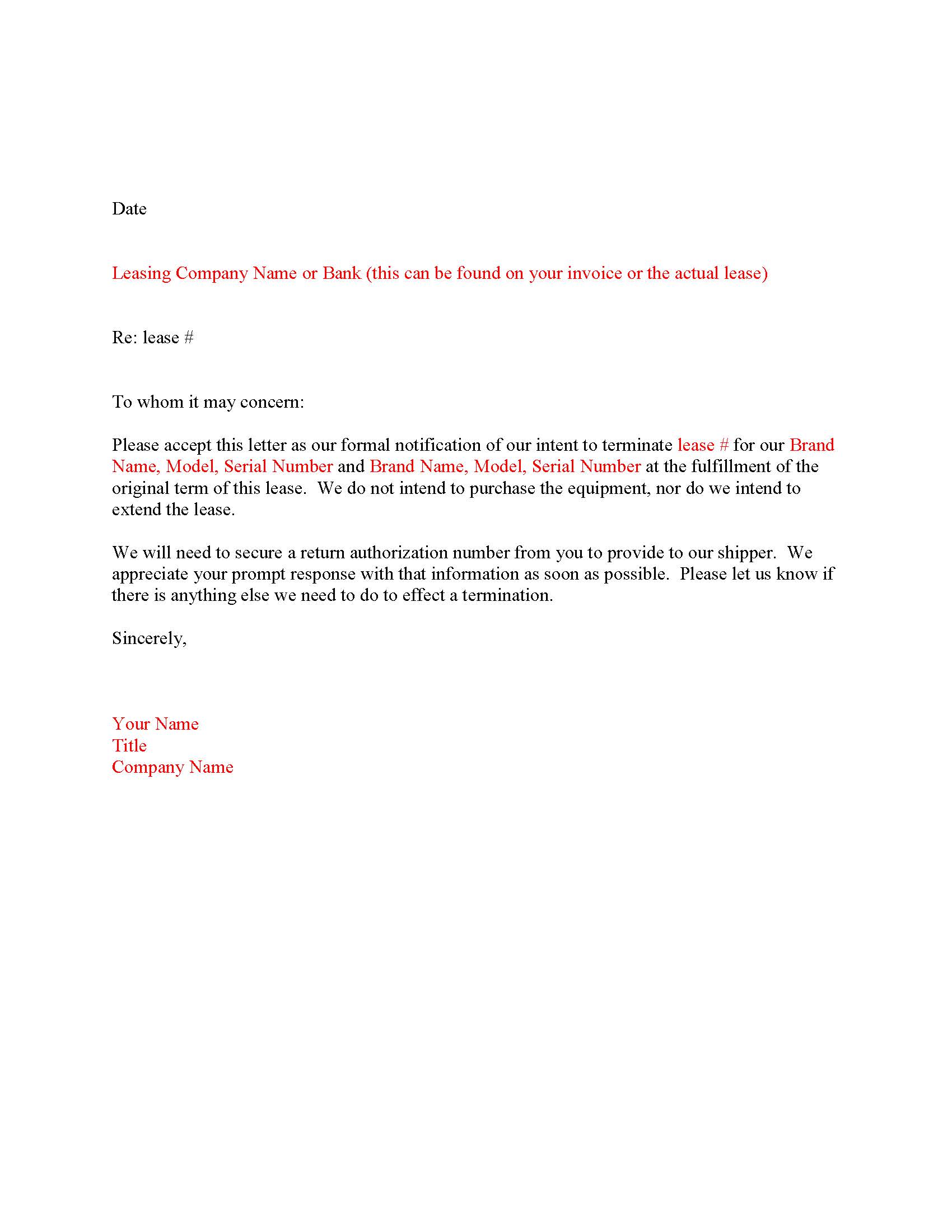 Date

Leasing Company Name or Bank (this can be found on your invoice or the actual lease)

Re: lease #

To whom it may concern:

Please accept this letter as our formal notification of our intent to terminate lease # for our Brand Name, Model, Serial Number and Brand Name, Model, Serial Number at the fulfillment of the original term of this lease. We do not intend to purchase the equipment, nor do we intend to extend the lease.

We will need to secure a return authorization number from you to provide to our shipper. We appreciate your prompt response with that information as soon as possible. Please let us know if there is anything else we need to do to effect a termination.

Sincerely,

Your Name
Title
Company Name